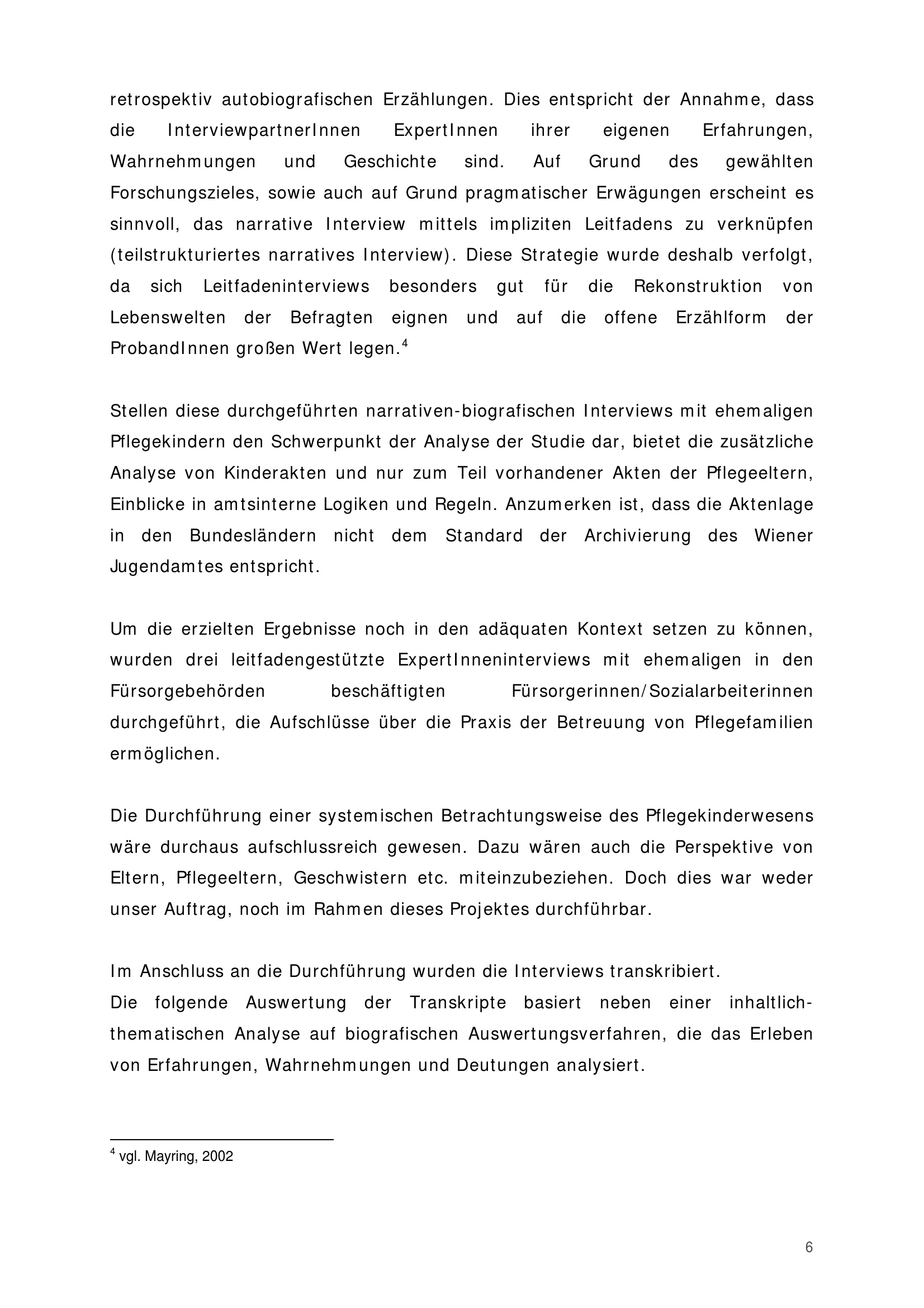 retrospektiv autobiografischen Erzählungen. Dies entspricht der Annahme, dass die InterviewpartnerInnen ExpertInnen ihrer eigenen Erfahrungen, Wahrnehmungen und Geschichte sind. Auf Grund des gewählten Forschungszieles, sowie auch auf Grund pragmatischer Erwägungen erscheint es sinnvoll, das narrative Interview mittels impliziten Leitfadens zu verknüpfen (teilstrukturiertes narratives Interview). Diese Strategie wurde deshalb verfolgt, da sich Leitfadeninterviews besonders gut für die Rekonstruktion von Lebenswelten der Befragten eignen und auf die offene Erzählform der ProbandInnen großen Wert legen.$^4$

Stellen diese durchgeführten narrativen-biografischen Interviews mit ehemaligen Pflegekindern den Schwerpunkt der Analyse der Studie dar, bietet die zusätzliche Analyse von Kinderakten und nur zum Teil vorhandener Akten der Pflegeeltern, Einblicke in amtsinterne Logiken und Regeln. Anzumerken ist, dass die Aktenlage in den Bundesländern nicht dem Standard der Archivierung des Wiener Jugendamtes entspricht.

Um die erzielten Ergebnisse noch in den adäquaten Kontext setzen zu können, wurden drei leitfadengestützte ExpertInneninterviews mit ehemaligen in den Fürsorgebehörden beschäftigten Fürsorgerinnen/Sozialarbeiterinnen durchgeführt, die Aufschlüsse über die Praxis der Betreuung von Pflegefamilien ermöglichen.

Die Durchführung einer systemischen Betrachtungsweise des Pflegekinderwesens wäre durchaus aufschlussreich gewesen. Dazu wären auch die Perspektive von Eltern, Pflegeeltern, Geschwistern etc. miteinzubeziehen. Doch dies war weder unser Auftrag, noch im Rahmen dieses Projektes durchführbar.

Im Anschluss an die Durchführung wurden die Interviews transkribiert.
Die folgende Auswertung der Transkripte basiert neben einer inhaltlich-thematischen Analyse auf biografischen Auswertungsverfahren, die das Erleben von Erfahrungen, Wahrnehmungen und Deutungen analysiert.

$^4$ vgl. Mayring, 2002

6